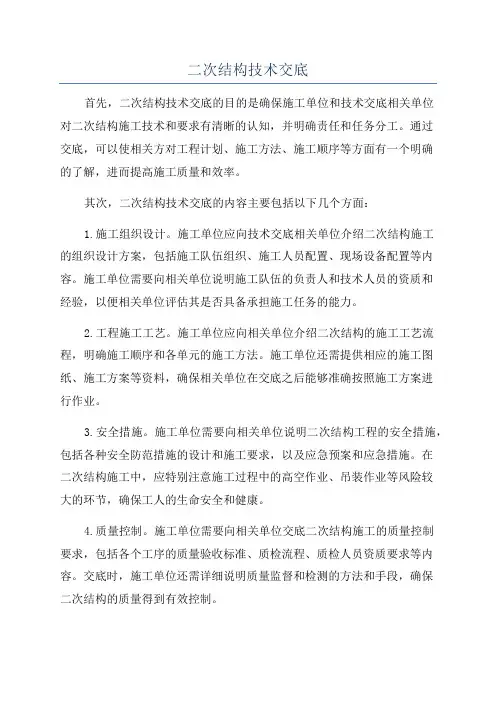 二次结构技术交底

首先，二次结构技术交底的目的是确保施工单位和技术交底相关单位对二次结构施工技术和要求有清晰的认知，并明确责任和任务分工。通过交底，可以使相关方对工程计划、施工方法、施工顺序等方面有一个明确的了解，进而提高施工质量和效率。

其次，二次结构技术交底的内容主要包括以下几个方面：

1.施工组织设计。施工单位应向技术交底相关单位介绍二次结构施工的组织设计方案，包括施工队伍组织、施工人员配置、现场设备配置等内容。施工单位需要向相关单位说明施工队伍的负责人和技术人员的资质和经验，以便相关单位评估其是否具备承担施工任务的能力。

2.工程施工工艺。施工单位应向相关单位介绍二次结构的施工工艺流程，明确施工顺序和各单元的施工方法。施工单位还需提供相应的施工图纸、施工方案等资料，确保相关单位在交底之后能够准确按照施工方案进行作业。

3.安全措施。施工单位需要向相关单位说明二次结构工程的安全措施，包括各种安全防范措施的设计和施工要求，以及应急预案和应急措施。在二次结构施工中，应特别注意施工过程中的高空作业、吊装作业等风险较大的环节，确保工人的生命安全和健康。

4.质量控制。施工单位需要向相关单位交底二次结构施工的质量控制要求，包括各个工序的质量验收标准、质检流程、质检人员资质要求等内容。交底时，施工单位还需详细说明质量监督和检测的方法和手段，确保二次结构的质量得到有效控制。